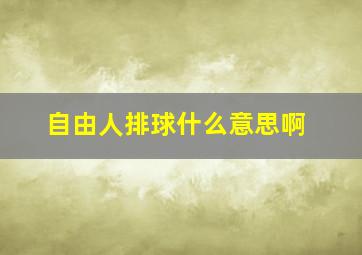 自由人排球什么意思啊